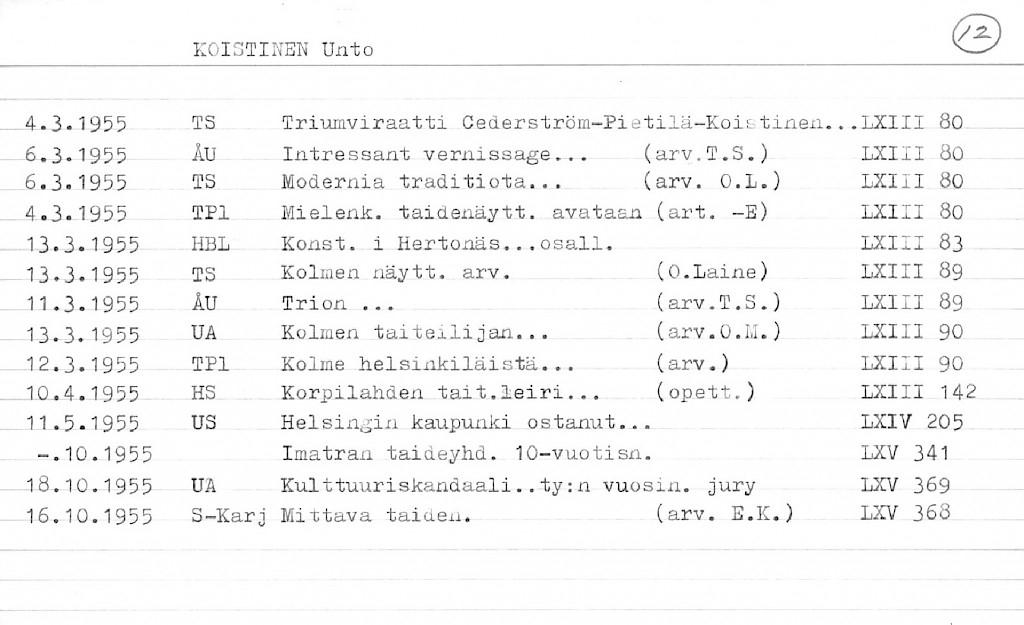 KOISTINEN Unto

12

4.3.1955 TS Triumviraatti Cederström-Pietilä-Koistinen...LXIII 80
6.3.1955 ÅU Intressant vernissage... (arv.T.S.) LXIII 80
6.3.1955 TS Modernia traditiota... (arv. O.L.) LXIII 80
4.3.1955 TPl Mielenk. taidenäytt. avataan (art. -E) LXIII 80
13.3.1955 HBL Konst. i Hertonäs...osall. LXIII 83
13.3.1955 TS Kolmen näytt. arv. (O.Laine) LXIII 89
11.3.1955 ÅU Trion ... (arv.T.S.) LXIII 89
13.3.1955 UA Kolmen taiteilijan... (arv.O.M.) LXIII 90
12.3.1955 TPl Kolme helsinkiläistä... (arv.) LXIII 90
10.4.1955 HS Korpilahden tait.leiri... (opett.) LXIII 142
11.5.1955 US Helsingin kaupunki ostanut... LXIV 205
-.10.1955 Imatran taideyhd. 10-vuotisn. LXV 341
18.10.1955 UA Kulttuuriskandaali..ty:n vuosin. jury LXV 369
16.10.1955 S-Karj Mittava taiden. (arv. E.K.) LXV 368